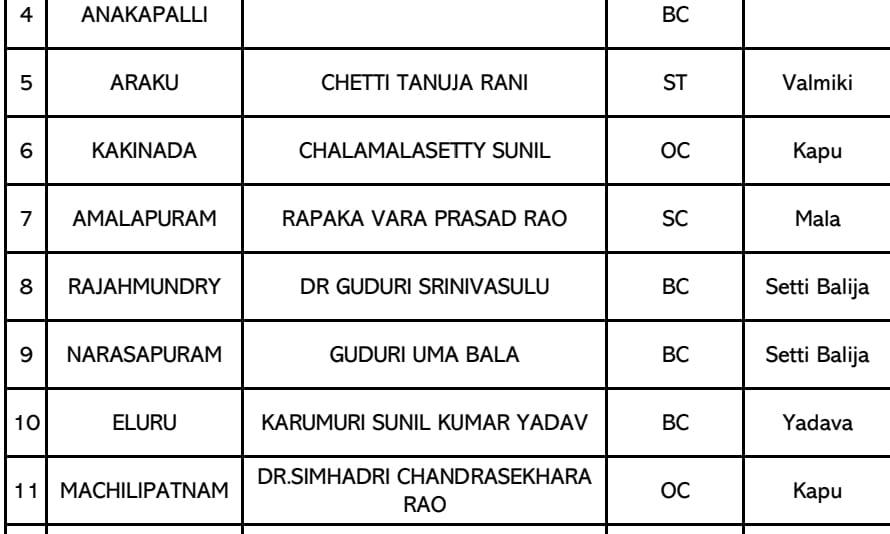 | 4 | ANAKAPALLI | | BC | |
|---|---|---|---|---|
| 5 | ARAKU | CHETTI TANUJA RANI | ST | Valmiki |
| 6 | KAKINADA | CHALAMALASETTY SUNIL | OC | Kapu |
| 7 | AMALAPURAM | RAPAKA VARA PRASAD RAO | SC | Mala |
| 8 | RAJAHMUNDRY | DR GUDURI SRINIVASULU | BC | Setti Balija |
| 9 | NARASAPURAM | GUDURI UMA BALA | BC | Setti Balija |
| 10 | ELURU | KARUMURI SUNIL KUMAR YADAV | BC | Yadava |
| 11 | MACHILIPATNAM | DR.SIMHADRI CHANDRASEKHARA RAO | OC | Kapu |